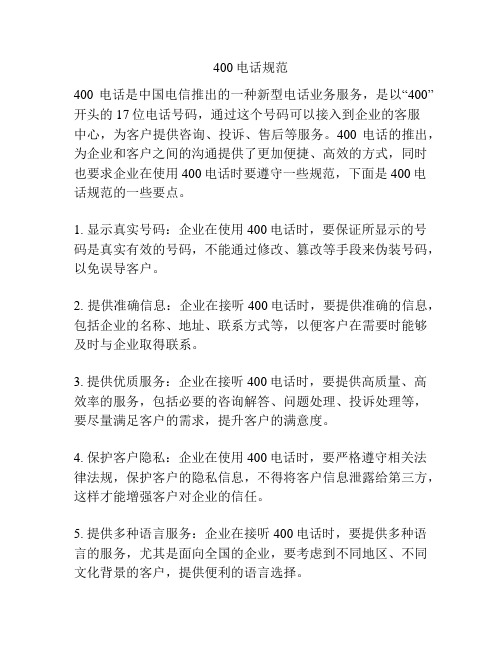 400 电话规范

400 电话是中国电信推出的一种新型电话业务服务，是以“400”开头的 17 位电话号码，通过这个号码可以接入到企业的客服中心，为客户提供咨询、投诉、售后等服务。400 电话的推出，为企业和客户之间的沟通提供了更加便捷、高效的方式，同时也要求企业在使用 400 电话时要遵守一些规范，下面是 400 电话规范的一些要点。

1. 显示真实号码：企业在使用 400 电话时，要保证所显示的号码是真实有效的号码，不能通过修改、篡改等手段来伪装号码，以免误导客户。

2. 提供准确信息：企业在接听 400 电话时，要提供准确的信息，包括企业的名称、地址、联系方式等，以便客户在需要时能够及时与企业取得联系。

3. 提供优质服务：企业在接听 400 电话时，要提供高质量、高效率的服务，包括必要的咨询解答、问题处理、投诉处理等，要尽量满足客户的需求，提升客户的满意度。

4. 保护客户隐私：企业在使用 400 电话时，要严格遵守相关法律法规，保护客户的隐私信息，不得将客户信息泄露给第三方，这样才能增强客户对企业的信任。

5. 提供多种语言服务：企业在接听 400 电话时，要提供多种语言的服务，尤其是面向全国的企业，要考虑到不同地区、不同文化背景的客户，提供便利的语言选择。